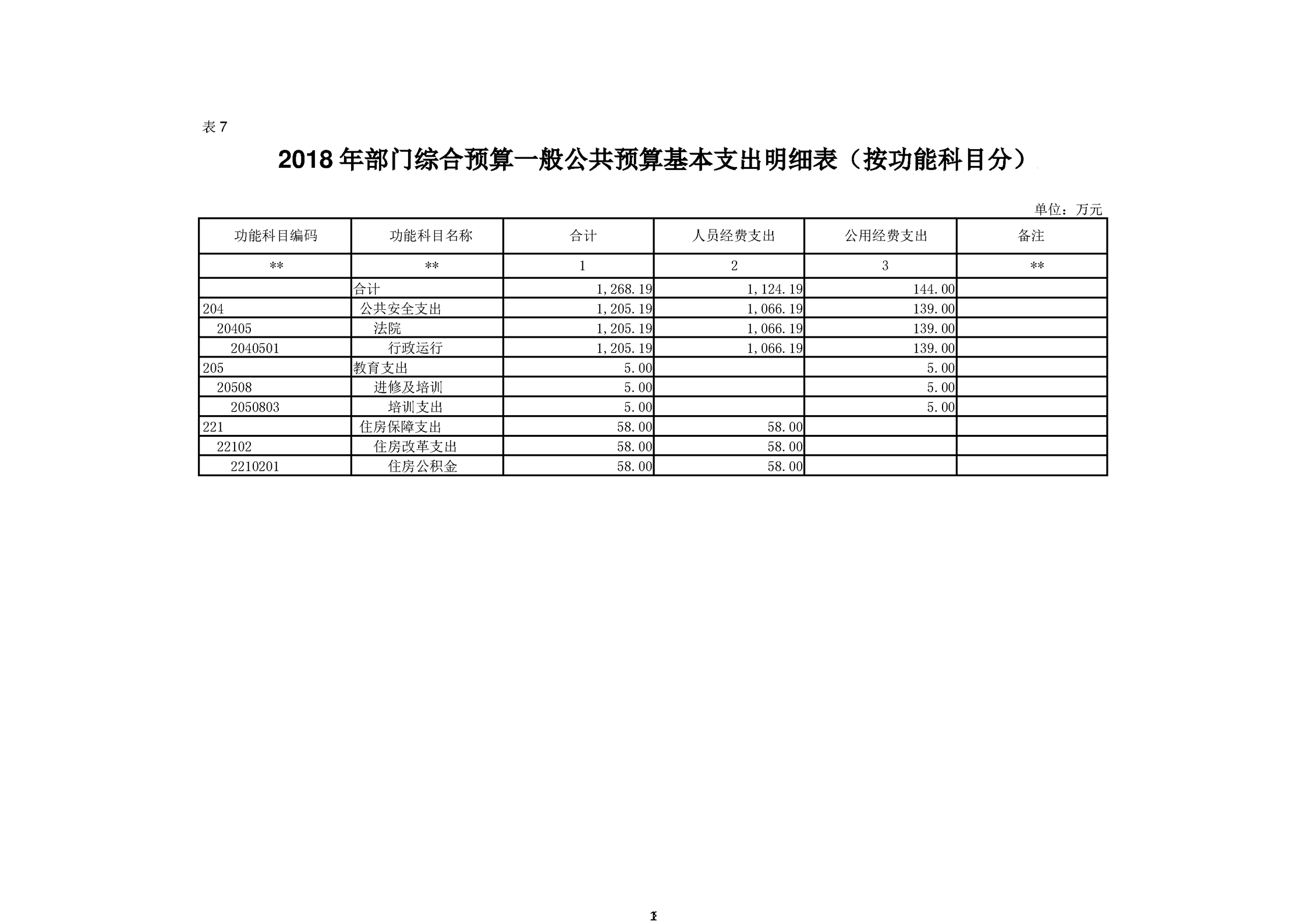 表 7

2018 年部门综合预算一般公共预算基本支出明细表（按功能科目分）

单位：万元

| 功能科目编码 | 功能科目名称 | 合计 | 人员经费支出 | 公用经费支出 | 备注 |
|---|---|---|---|---|---|
| ** | ** | 1 | 2 | 3 | ** |
|  | 合计 | 1,268.19 | 1,124.19 | 144.00 |  |
| 204 | 公共安全支出 | 1,205.19 | 1,066.19 | 139.00 |  |
| 20405 | 法院 | 1,205.19 | 1,066.19 | 139.00 |  |
| 2040501 | 行政运行 | 1,205.19 | 1,066.19 | 139.00 |  |
| 205 | 教育支出 | 5.00 |  | 5.00 |  |
| 20508 | 进修及培训 | 5.00 |  | 5.00 |  |
| 2050803 | 培训支出 | 5.00 |  | 5.00 |  |
| 221 | 住房保障支出 | 58.00 | 58.00 |  |  |
| 22102 | 住房改革支出 | 58.00 | 58.00 |  |  |
| 2210201 | 住房公积金 | 58.00 | 58.00 |  |  |

1